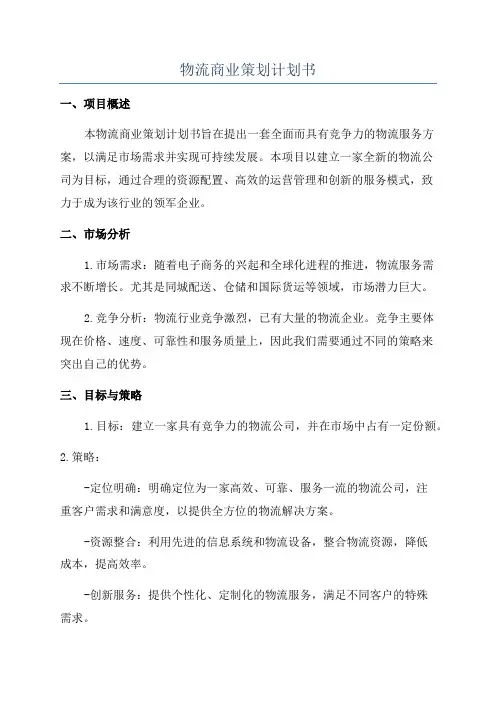 物流商业策划计划书

一、项目概述

本物流商业策划计划书旨在提出一套全面而具有竞争力的物流服务方案，以满足市场需求并实现可持续发展。本项目以建立一家全新的物流公司为目标，通过合理的资源配置、高效的运营管理和创新的服务模式，致力于成为该行业的领军企业。

二、市场分析

1.市场需求：随着电子商务的兴起和全球化进程的推进，物流服务需求不断增长。尤其是同城配送、仓储和国际货运等领域，市场潜力巨大。

2.竞争分析：物流行业竞争激烈，已有大量的物流企业。竞争主要体现在价格、速度、可靠性和服务质量上，因此我们需要通过不同的策略来突出自己的优势。

三、目标与策略

1.目标：建立一家具有竞争力的物流公司，并在市场中占有一定份额。

2.策略：

-定位明确：明确定位为一家高效、可靠、服务一流的物流公司，注重客户需求和满意度，以提供全方位的物流解决方案。

-资源整合：利用先进的信息系统和物流设备，整合物流资源，降低成本，提高效率。

-创新服务：提供个性化、定制化的物流服务，满足不同客户的特殊需求。